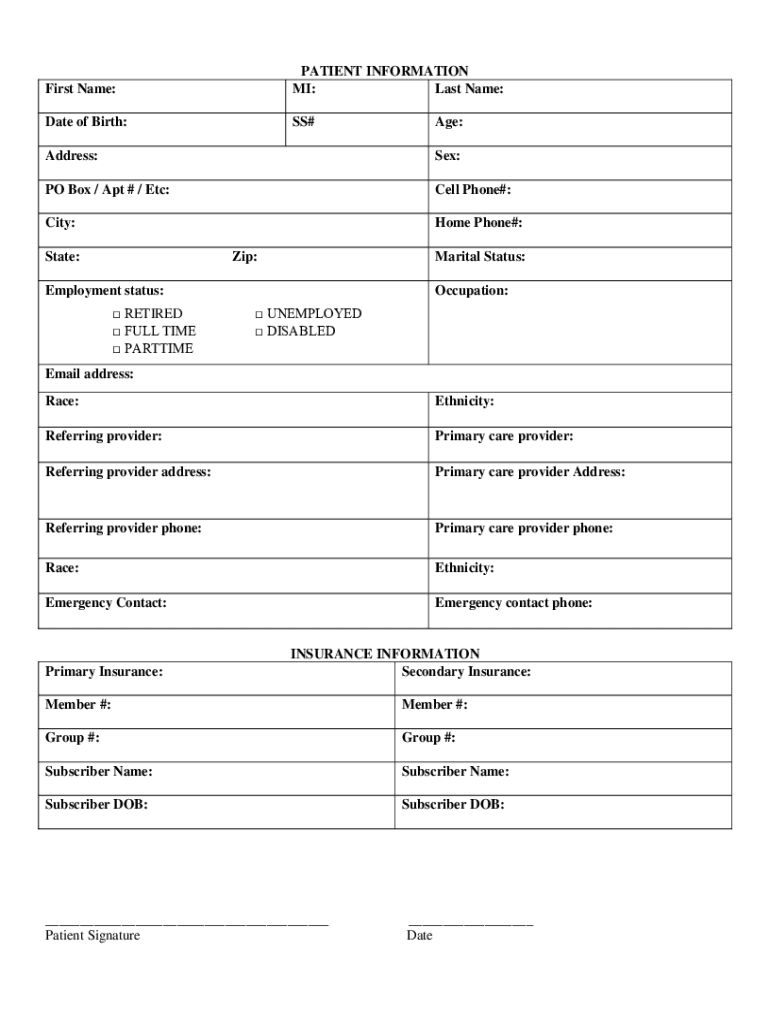 PATIENT INFORMATION

| First Name: | MI: | Last Name: |
|---|---|---|
| Date of Birth: | SS# | Age: |
| Address: | | Sex: |
| PO Box / Apt # / Etc: | | Cell Phone#: |
| City: | | Home Phone#: |
| State: Zip: | | Marital Status: |
| Employment status: □ RETIRED □ FULL TIME □ PARTTIME □ UNEMPLOYED □ DISABLED | | Occupation: |
| Email address: | | |
| Race: | | Ethnicity: |
| Referring provider: | | Primary care provider: |
| Referring provider address: | | Primary care provider Address: |
| Referring provider phone: | | Primary care provider phone: |
| Race: | | Ethnicity: |
| Emergency Contact: | | Emergency contact phone: |

INSURANCE INFORMATION

| Primary Insurance: | Secondary Insurance: |
|---|---|
| Member #: | Member #: |
| Group #: | Group #: |
| Subscriber Name: | Subscriber Name: |
| Subscriber DOB: | Subscriber DOB: |

Patient Signature

Date